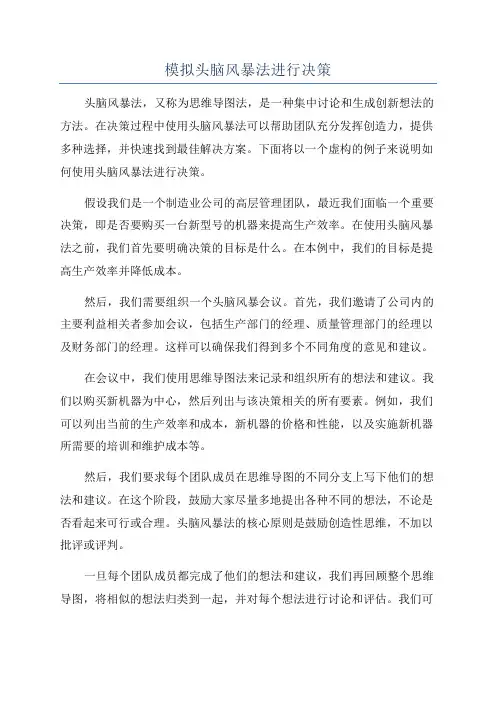 模拟头脑风暴法进行决策

头脑风暴法，又称为思维导图法，是一种集中讨论和生成创新想法的方法。在决策过程中使用头脑风暴法可以帮助团队充分发挥创造力，提供多种选择，并快速找到最佳解决方案。下面将以一个虚构的例子来说明如何使用头脑风暴法进行决策。

假设我们是一个制造业公司的高层管理团队，最近我们面临一个重要决策，即是否要购买一台新型号的机器来提高生产效率。在使用头脑风暴法之前，我们首先要明确决策的目标是什么。在本例中，我们的目标是提高生产效率并降低成本。

然后，我们需要组织一个头脑风暴会议。首先，我们邀请了公司内的主要利益相关者参加会议，包括生产部门的经理、质量管理部门的经理以及财务部门的经理。这样可以确保我们得到多个不同角度的意见和建议。

在会议中，我们使用思维导图法来记录和组织所有的想法和建议。我们以购买新机器为中心，然后列出与该决策相关的所有要素。例如，我们可以列出当前的生产效率和成本，新机器的价格和性能，以及实施新机器所需要的培训和维护成本等。

然后，我们要求每个团队成员在思维导图的不同分支上写下他们的想法和建议。在这个阶段，鼓励大家尽量多地提出各种不同的想法，不论是否看起来可行或合理。头脑风暴法的核心原则是鼓励创造性思维，不加以批评或评判。

一旦每个团队成员都完成了他们的想法和建议，我们再回顾整个思维导图，将相似的想法归类到一起，并对每个想法进行讨论和评估。我们可